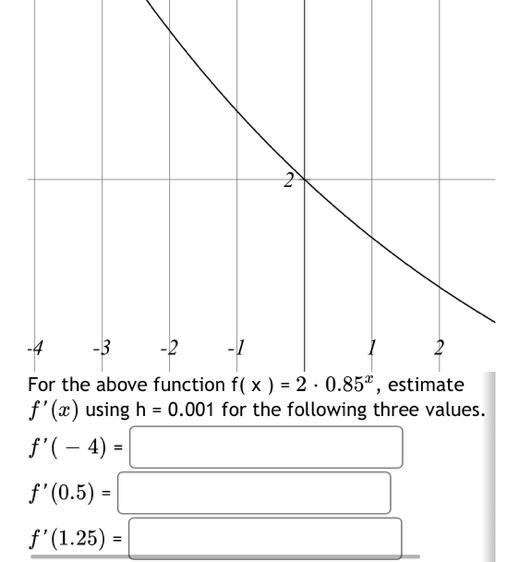 2

-4 -3 -2 -1 1 2

For the above function f( x ) = $2 \cdot 0.85^x$, estimate $f'(x)$ using h = 0.001 for the following three values.

$f'(-4)$ =

$f'(0.5)$ =

$f'(1.25)$ =